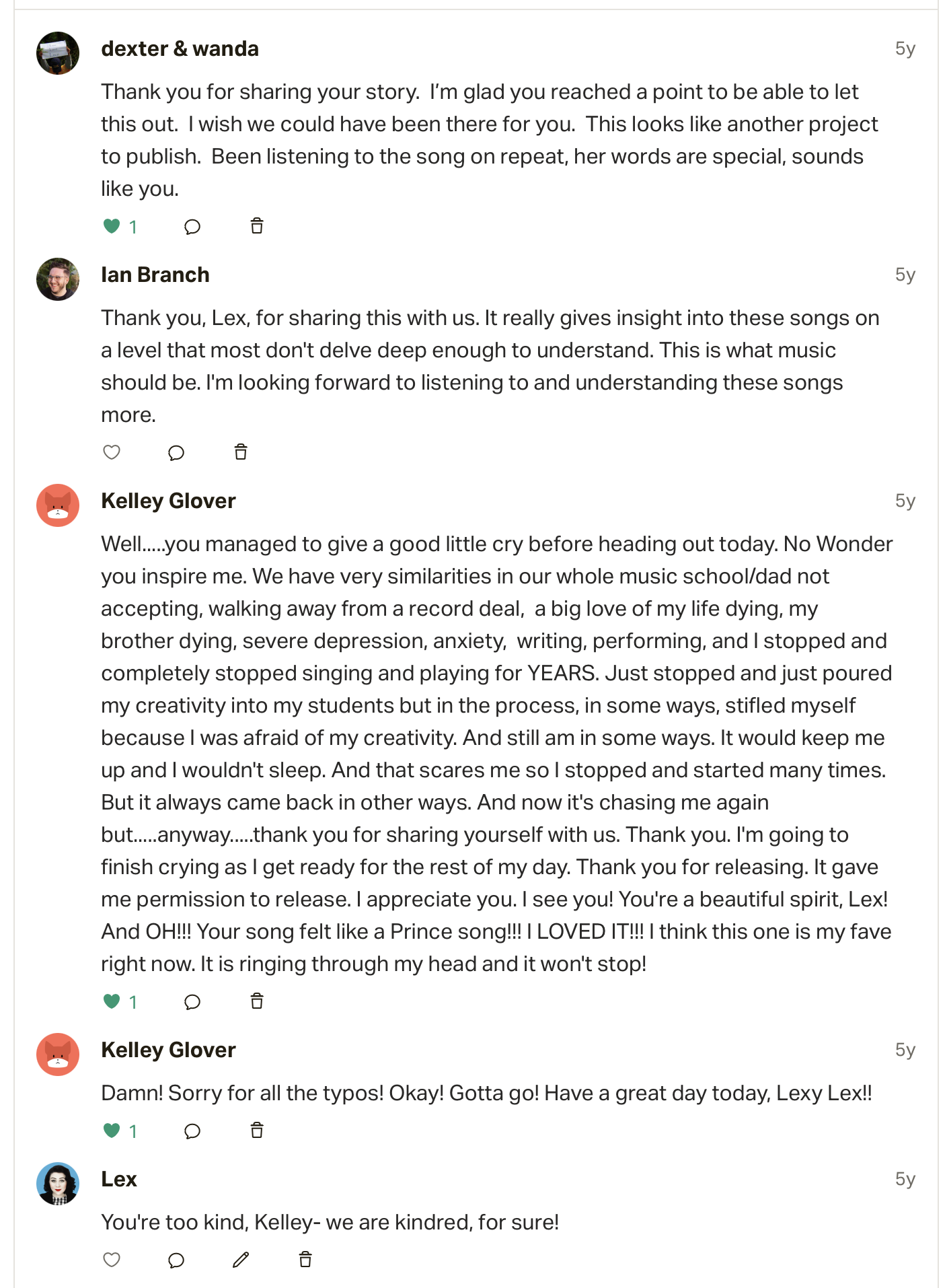 dexter & wanda

5y

Thank you for sharing your story. I'm glad you reached a point to be able to let this out. I wish we could have been there for you. This looks like another project to publish. Been listening to the song on repeat, her words are special, sounds like you.

1

Ian Branch

5y

Thank you, Lex, for sharing this with us. It really gives insight into these songs on a level that most don't delve deep enough to understand. This is what music should be. I'm looking forward to listening to and understanding these songs more.

Kelley Glover

5y

Well.....you managed to give a good little cry before heading out today. No Wonder you inspire me. We have very similarities in our whole music school/dad not accepting, walking away from a record deal, a big love of my life dying, my brother dying, severe depression, anxiety, writing, performing, and I stopped and completely stopped singing and playing for YEARS. Just stopped and just poured my creativity into my students but in the process, in some ways, stifled myself because I was afraid of my creativity. And still am in some ways. It would keep me up and I wouldn't sleep. And that scares me so I stopped and started many times. But it always came back in other ways. And now it's chasing me again but.....anyway.....thank you for sharing yourself with us. Thank you. I'm going to finish crying as I get ready for the rest of my day. Thank you for releasing. It gave me permission to release. I appreciate you. I see you! You're a beautiful spirit, Lex! And OH!!! Your song felt like a Prince song!!! I LOVED IT!!! I think this one is my fave right now. It is ringing through my head and it won't stop!

1

Kelley Glover

5y

Damn! Sorry for all the typos! Okay! Gotta go! Have a great day today, Lexy Lex!!

1

Lex

5y

You're too kind, Kelley- we are kindred, for sure!